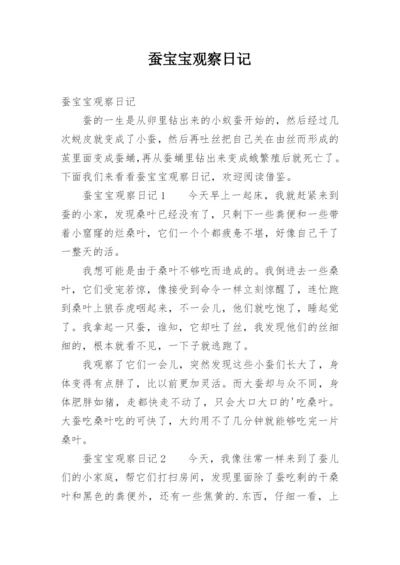 蚕宝宝观察日记

蚕宝宝观察日记

蚕的一生是从卵里钻出来的小蚁蚕开始的，然后经过几次蜕皮就变成了小蚕，然后再吐丝把自己关在由丝而形成的茧里面变成蚕蛹，再从蚕蛹里钻出来变成蛾繁殖后就死亡了。下面我们来看看蚕宝宝观察日记，欢迎阅读借鉴。

蚕宝宝观察日记1　　今天早上一起床，我就赶紧来到蚕的小家，发现桑叶已经没有了，只剩下一些粪便和一些带着小窟窿的烂桑叶，它们一个个都疲惫不堪，好像自己干了一整天的活。

我想可能是由于桑叶不够吃而造成的。我倒进去一些桑叶，它们受宠若惊，像接受到命令一样立刻惊醒了，连忙跑到桑叶上狼吞虎咽起来，不一会儿，他们就吃饱了，睡起觉了。我拿起一只蚕，谁知，它却吐了丝，我发现他们的丝细细的，根本就看不见，一下子就逃跑了。

我观察了它们一会儿，突然发现这些小蚕们长大了，身体变得有点胖了，比以前更加灵活。而大蚕却与众不同，身体肥胖如猪，走都快走不动了，只会大口大口的'吃桑叶。大蚕吃桑叶吃的可快了，大约用不了几分钟就能够吃完一片桑叶。

蚕宝宝观察日记2　　今天，我像往常一样来到了蚕儿们的小家庭，帮它们打扫房间，发现里面除了蚕吃剩的干桑叶和黑色的粪便外，还有一些焦黄的.东西，仔细一看，上